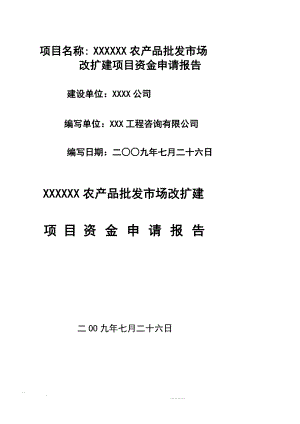 项目名称：XXXXXX 农产品批发市场改扩建项目资金申请报告

建设单位：XXXX 公司

编写单位：XXX 工程咨询有限公司

编写日期：二〇〇九年七月二十六日

XXXXXX 农产品批发市场改扩建

项 目 资 金 申 请 报 告

二 00 九年七月二十六日